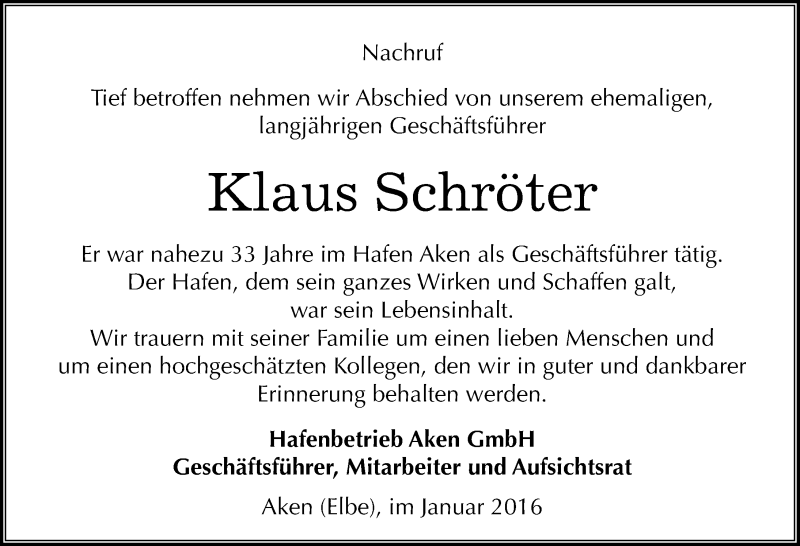 Nachruf

Tief betroffen nehmen wir Abschied von unserem ehemaligen, langjährigen Geschäftsführer

Klaus Schröter

Er war nahezu 33 Jahre im Hafen Aken als Geschäftsführer tätig. Der Hafen, dem sein ganzes Wirken und Schaffen galt, war sein Lebensinhalt. Wir trauern mit seiner Familie um einen lieben Menschen und um einen hochgeschätzten Kollegen, den wir in guter und dankbarer Erinnerung behalten werden.

Hafenbetrieb Aken GmbH
Geschäftsführer, Mitarbeiter und Aufsichtsrat

Aken (Elbe), im Januar 2016